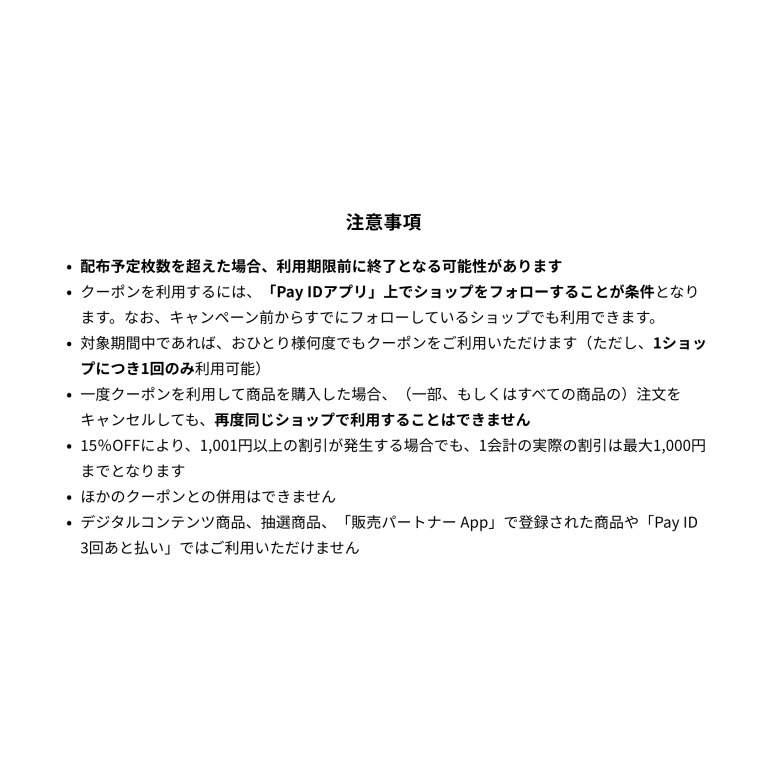 注意事項

• 配布予定枚数を超えた場合、利用期限前に終了となる可能性があります
• クーポンを利用するには、「Pay IDアプリ」上でショップをフォローすることが条件となります。なお、キャンペーン前からすでにフォローしているショップでも利用できます。
• 対象期間中であれば、おひとり様何度でもクーポンをご利用いただけます（ただし、1ショップにつき1回のみ利用可能）
• 一度クーポンを利用して商品を購入した場合、（一部、もしくはすべての商品の）注文をキャンセルしても、再度同じショップで利用することはできません
• 15%OFFにより、1,001円以上の割引が発生する場合でも、1会計の実際の割引は最大1,000円までとなります
• ほかのクーポンとの併用はできません
• デジタルコンテンツ商品、抽選商品、「販売パートナー App」で登録された商品や「Pay ID 3回あと払い」ではご利用いただけません